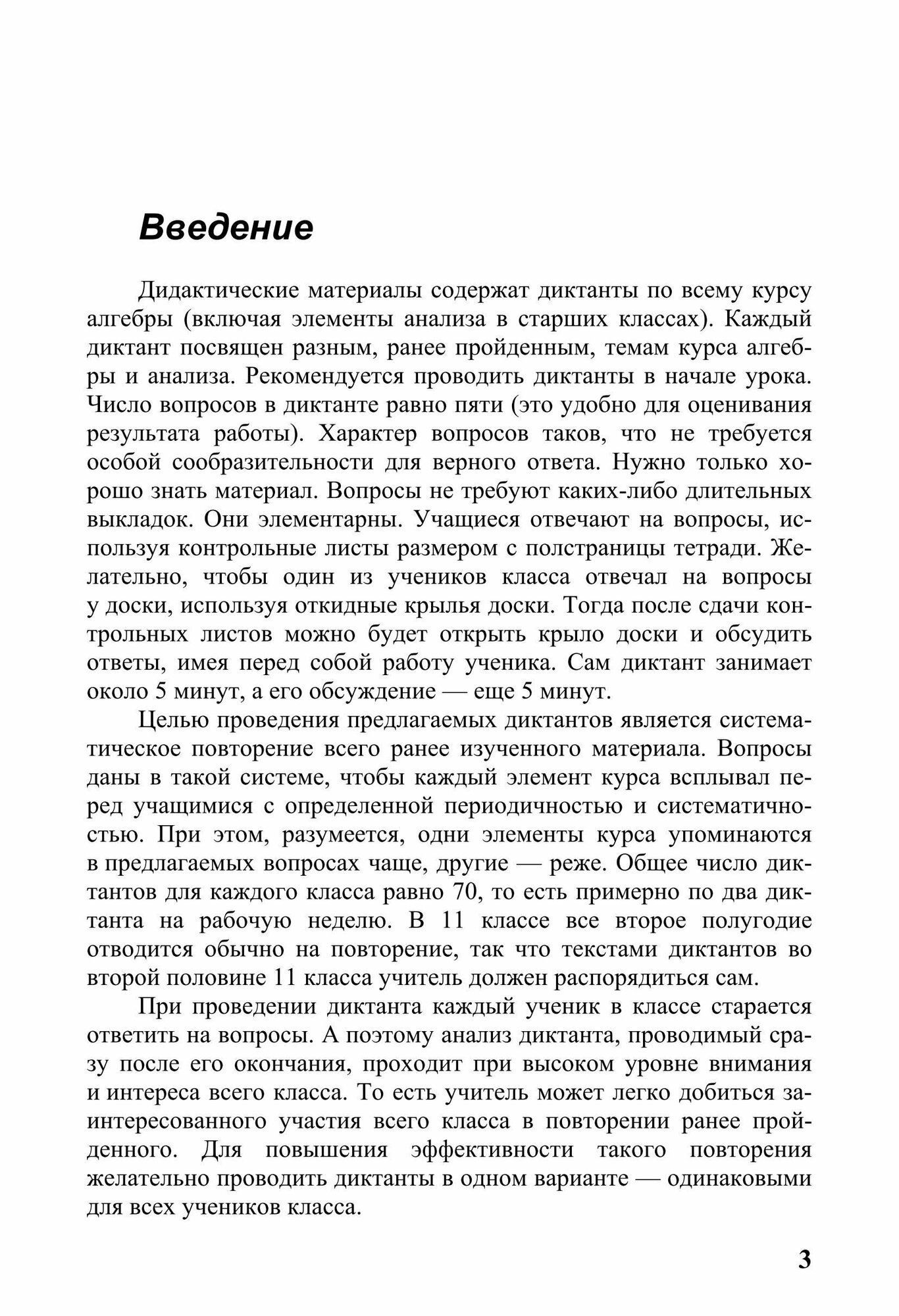 Введение

Дидактические материалы содержат диктанты по всему курсу алгебры (включая элементы анализа в старших классах). Каждый диктант посвящен разным, ранее пройденным, темам курса алгебры и анализа. Рекомендуется проводить диктанты в начале урока. Число вопросов в диктанте равно пяти (это удобно для оценивания результата работы). Характер вопросов таков, что не требуется особой сообразительности для верного ответа. Нужно только хорошо знать материал. Вопросы не требуют каких-либо длительных выкладок. Они элементарны. Учащиеся отвечают на вопросы, используя контрольные листы размером с полстраницы тетради. Желательно, чтобы один из учеников класса отвечал на вопросы у доски, используя откидные крылья доски. Тогда после сдачи контрольных листов можно будет открыть крыло доски и обсудить ответы, имея перед собой работу ученика. Сам диктант занимает около 5 минут, а его обсуждение — еще 5 минут.

Целью проведения предлагаемых диктантов является систематическое повторение всего ранее изученного материала. Вопросы даны в такой системе, чтобы каждый элемент курса всплывал перед учащимися с определенной периодичностью и систематичностью. При этом, разумеется, одни элементы курса упоминаются в предлагаемых вопросах чаще, другие — реже. Общее число диктантов для каждого класса равно 70, то есть примерно по два диктанта на рабочую неделю. В 11 классе все второе полугодие отводится обычно на повторение, так что текстами диктантов во второй половине 11 класса учитель должен распорядиться сам.

При проведении диктанта каждый ученик в классе старается ответить на вопросы. А поэтому анализ диктанта, проводимый сразу после его окончания, проходит при высоком уровне внимания и интереса всего класса. То есть учитель может легко добиться заинтересованного участия всего класса в повторении ранее пройденного. Для повышения эффективности такого повторения желательно проводить диктанты в одном варианте — одинаковыми для всех учеников класса.

3